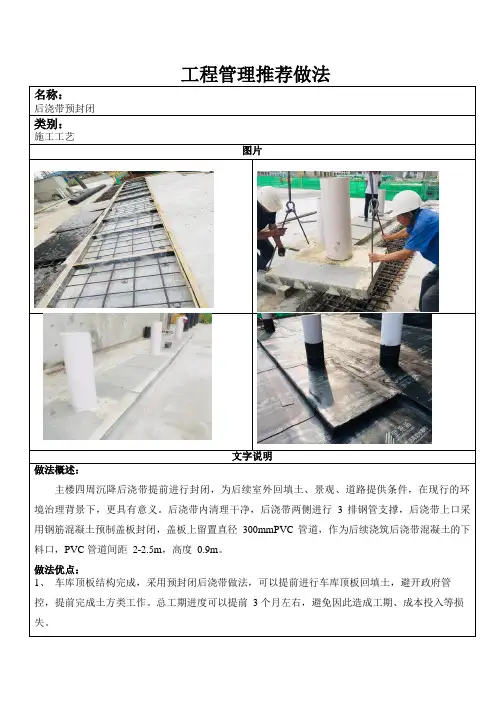 工程管理推荐做法

名称：
后浇带预封闭

类别：
施工工艺

图片

文字说明

做法概述：

主楼四周沉降后浇带提前进行封闭，为后续室外回填土、景观、道路提供条件，在现行的环境治理背景下，更具有意义。后浇带内清理干净，后浇带两侧进行 3 排钢管支撑，后浇带上口采用钢筋混凝土预制盖板封闭，盖板上留置直径 300mmPVC 管道，作为后续浇筑后浇带混凝土的下料口，PVC 管道间距 2-2.5m，高度 0.9m。

做法优点：
1、 车库顶板结构完成，采用预封闭后浇带做法，可以提前进行车库顶板回填土，避开政府管控，提前完成土方类工作。总工期进度可以提前 3 个月左右，避免因此造成工期、成本投入等损失。